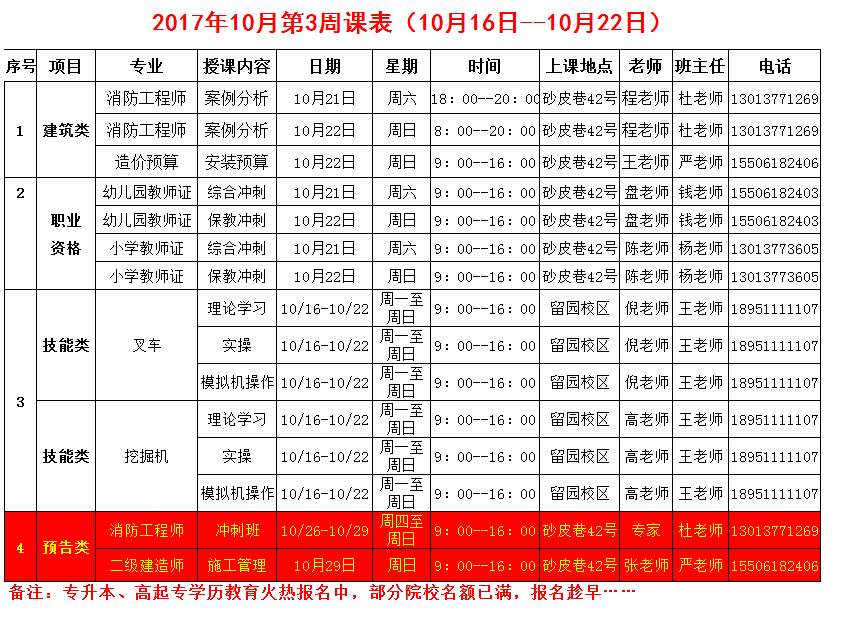 2017年10月第3周课表（10月16日--10月22日）

| 序号 | 项目 | 专业 | 授课内容 | 日期 | 星期 | 时间 | 上课地点 | 老师 | 班主任 | 电话 |
|---|---|---|---|---|---|---|---|---|---|---|
| 1 | 建筑类 | 消防工程师 | 案例分析 | 10月21日 | 周六 | 18：00--20：00 | 砂皮巷42号 | 程老师 | 杜老师 | 13013771269 |
| | | 消防工程师 | 案例分析 | 10月22日 | 周日 | 8：00--20：00 | 砂皮巷42号 | 程老师 | 杜老师 | 13013771269 |
| | | 造价预算 | 安装预算 | 10月22日 | 周日 | 9：00--16：00 | 砂皮巷42号 | 王老师 | 严老师 | 15506182406 |
| 2 | 职业资格 | 幼儿园教师证 | 综合冲刺 | 10月21日 | 周六 | 9：00--16：00 | 砂皮巷42号 | 盘老师 | 钱老师 | 15506182403 |
| | | 幼儿园教师证 | 保教冲刺 | 10月22日 | 周日 | 9：00--16：00 | 砂皮巷42号 | 盘老师 | 钱老师 | 15506182403 |
| | | 小学教师证 | 综合冲刺 | 10月21日 | 周六 | 9：00--16：00 | 砂皮巷42号 | 陈老师 | 杨老师 | 13013773605 |
| | | 小学教师证 | 保教冲刺 | 10月22日 | 周日 | 9：00--16：00 | 砂皮巷42号 | 陈老师 | 杨老师 | 13013773605 |
| 3 | 技能类 | 叉车 | 理论学习 | 10/16-10/22 | 周一至周日 | 9：00--16：00 | 留园校区 | 倪老师 | 王老师 | 18951111107 |
| | | | 实操 | 10/16-10/22 | 周一至周日 | 9：00--16：00 | 留园校区 | 倪老师 | 王老师 | 18951111107 |
| | | | 模拟机操作 | 10/16-10/22 | 周一至周日 | 9：00--16：00 | 留园校区 | 倪老师 | 王老师 | 18951111107 |
| | 技能类 | 挖掘机 | 理论学习 | 10/16-10/22 | 周一至周日 | 9：00--16：00 | 留园校区 | 高老师 | 王老师 | 18951111107 |
| | | | 实操 | 10/16-10/22 | 周一至周日 | 9：00--16：00 | 留园校区 | 高老师 | 王老师 | 18951111107 |
| | | | 模拟机操作 | 10/16-10/22 | 周一至周日 | 9：00--16：00 | 留园校区 | 高老师 | 王老师 | 18951111107 |
| 4 | 预告类 | 消防工程师 | 冲刺班 | 10/26-10/29 | 周四至周日 | 9：00--16：00 | 砂皮巷42号 | 专家 | 杜老师 | 13013771269 |
| | | 二级建造师 | 施工管理 | 10月29日 | 周日 | 9：00--16：00 | 砂皮巷42号 | 张老师 | 严老师 | 15506182406 |

备注：专升本、高起专学历教育火热报名中，部分院校名额已满，报名趁早……